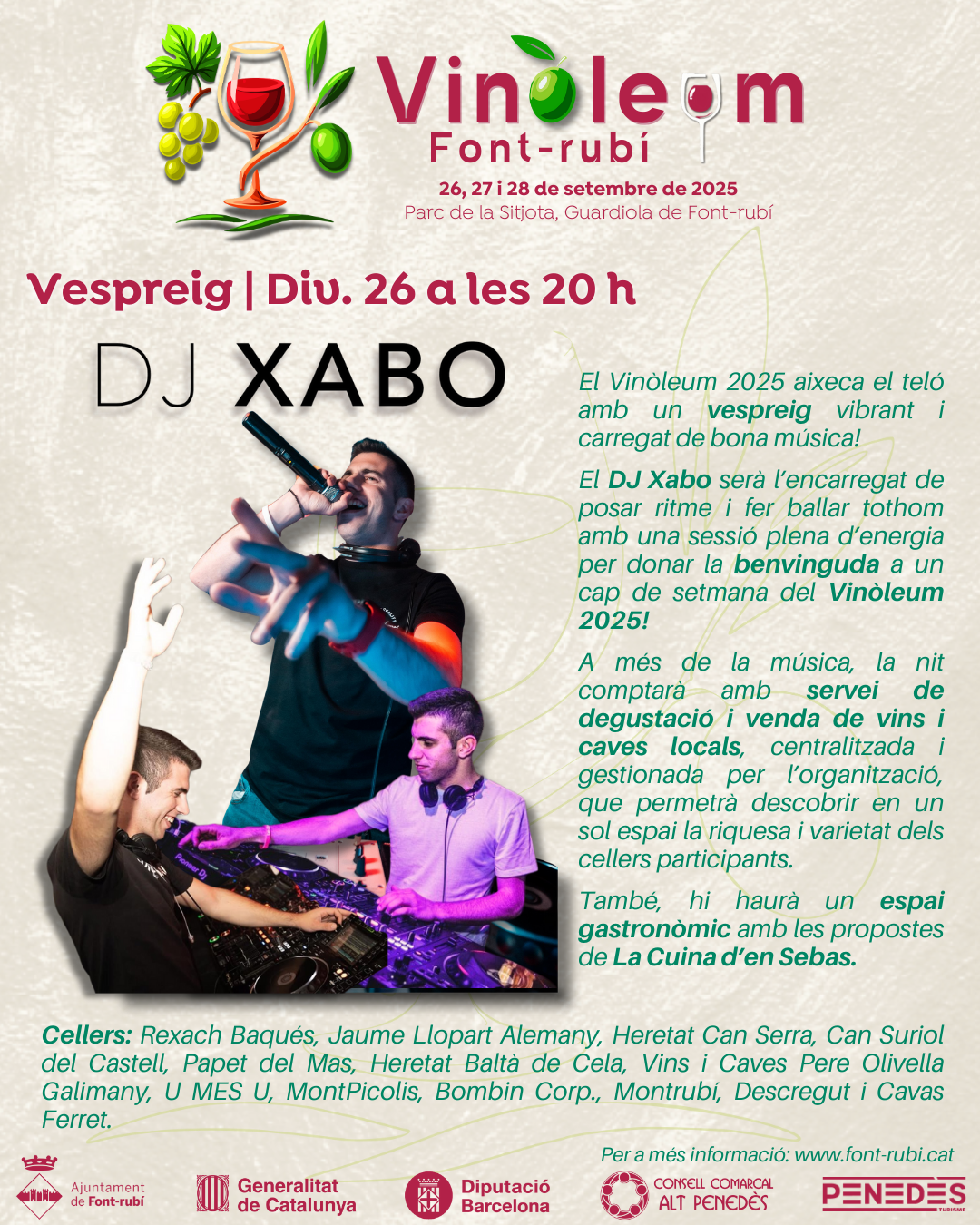 Vinòleum
Font-rubí
26, 27 i 28 de setembre de 2025
Parc de la Sitjota, Guardiola de Font-rubí

Vespreig | Div. 26 a les 20 h

DJ XABO

El Vinòleum 2025 aixeca el teló amb un vespreig vibrant i carregat de bona música!

El DJ Xabo serà l'encarregat de posar ritme i fer ballar tothom amb una sessió plena d'energia per donar la benvinguda a un cap de setmana del Vinòleum 2025!

A més de la música, la nit comptarà amb servei de degustació i venda de vins i caves locals, centralitzada i gestionada per l'organització, que permetrà descobrir en un sol espai la riquesa i varietat dels cellers participants.

També, hi haurà un espai gastronòmic amb les propostes de La Cuina d'en Sebas.

Cellers: Rexach Baqués, Jaume Llopart Alemany, Heretat Can Serra, Can Suriol del Castell, Papet del Mas, Heretat Baltà de Cela, Vins i Caves Pere Olivella Galimany, U MES U, MontPicolis, Bombin Corp., Montrubí, Descregut i Cavas Ferret.

Per a més informació: www.font-rubi.cat

Ajuntament de Font-rubí
Generalitat de Catalunya
Diputació Barcelona
CONSELL COMARCAL ALT PENEDÈS
PENEDÈS TURISME